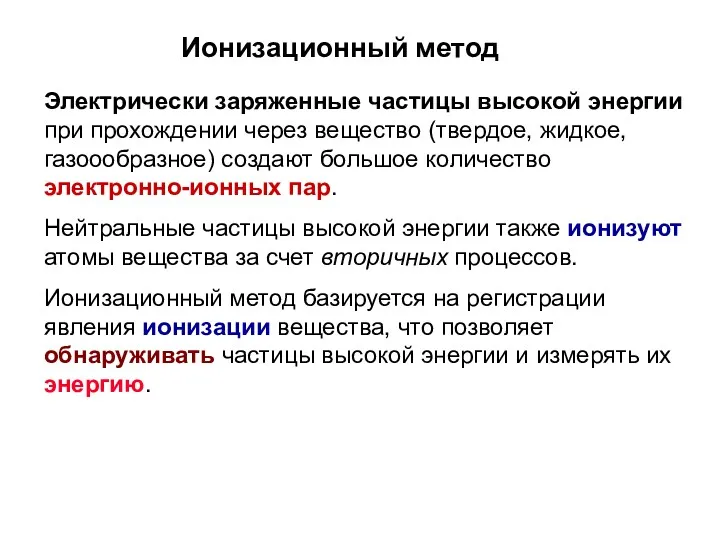 Ионизационный метод

Электрически заряженные частицы высокой энергии при прохождении через вещество (твердое, жидкое, газоообразное) создают большое количество электронно-ионных пар.

Нейтральные частицы высокой энергии также ионизуют атомы вещества за счет вторичных процессов.

Ионизационный метод базируется на регистрации явления ионизации вещества, что позволяет обнаруживать частицы высокой энергии и измерять их энергию.